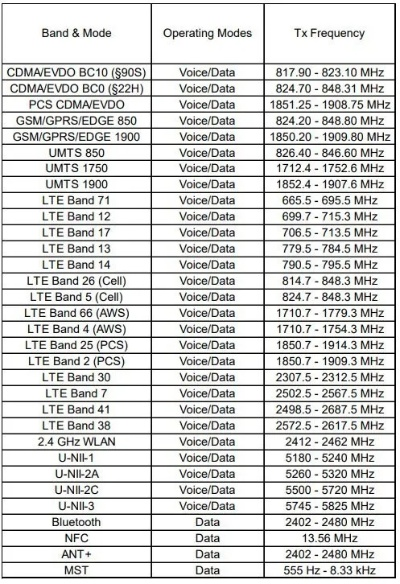 | Band & Mode | Operating Modes | Tx Frequency |
|---|---|---|
| CDMA/EVDO BC10 (§90S) | Voice/Data | 817.90 - 823.10 MHz |
| CDMA/EVDO BC0 (§22H) | Voice/Data | 824.70 - 848.31 MHz |
| PCS CDMA/EVDO | Voice/Data | 1851.25 - 1908.75 MHz |
| GSM/GPRS/EDGE 850 | Voice/Data | 824.20 - 848.80 MHz |
| GSM/GPRS/EDGE 1900 | Voice/Data | 1850.20 - 1909.80 MHz |
| UMTS 850 | Voice/Data | 826.40 - 846.60 MHz |
| UMTS 1750 | Voice/Data | 1712.4 - 1752.6 MHz |
| UMTS 1900 | Voice/Data | 1852.4 - 1907.6 MHz |
| LTE Band 71 | Voice/Data | 665.5 - 695.5 MHz |
| LTE Band 12 | Voice/Data | 699.7 - 715.3 MHz |
| LTE Band 17 | Voice/Data | 706.5 - 713.5 MHz |
| LTE Band 13 | Voice/Data | 779.5 - 784.5 MHz |
| LTE Band 14 | Voice/Data | 790.5 - 795.5 MHz |
| LTE Band 26 (Cell) | Voice/Data | 814.7 - 848.3 MHz |
| LTE Band 5 (Cell) | Voice/Data | 824.7 - 848.3 MHz |
| LTE Band 66 (AWS) | Voice/Data | 1710.7 - 1779.3 MHz |
| LTE Band 4 (AWS) | Voice/Data | 1710.7 - 1754.3 MHz |
| LTE Band 25 (PCS) | Voice/Data | 1850.7 - 1914.3 MHz |
| LTE Band 2 (PCS) | Voice/Data | 1850.7 - 1909.3 MHz |
| LTE Band 30 | Voice/Data | 2307.5 - 2312.5 MHz |
| LTE Band 7 | Voice/Data | 2502.5 - 2567.5 MHz |
| LTE Band 41 | Voice/Data | 2498.5 - 2687.5 MHz |
| LTE Band 38 | Voice/Data | 2572.5 - 2617.5 MHz |
| 2.4 GHz WLAN | Voice/Data | 2412 - 2462 MHz |
| U-NII-1 | Voice/Data | 5180 - 5240 MHz |
| U-NII-2A | Voice/Data | 5260 - 5320 MHz |
| U-NII-2C | Voice/Data | 5500 - 5720 MHz |
| U-NII-3 | Voice/Data | 5745 - 5825 MHz |
| Bluetooth | Data | 2402 - 2480 MHz |
| NFC | Data | 13.56 MHz |
| ANT+ | Data | 2402 - 2480 MHz |
| MST | Data | 555 Hz - 8.33 kHz |